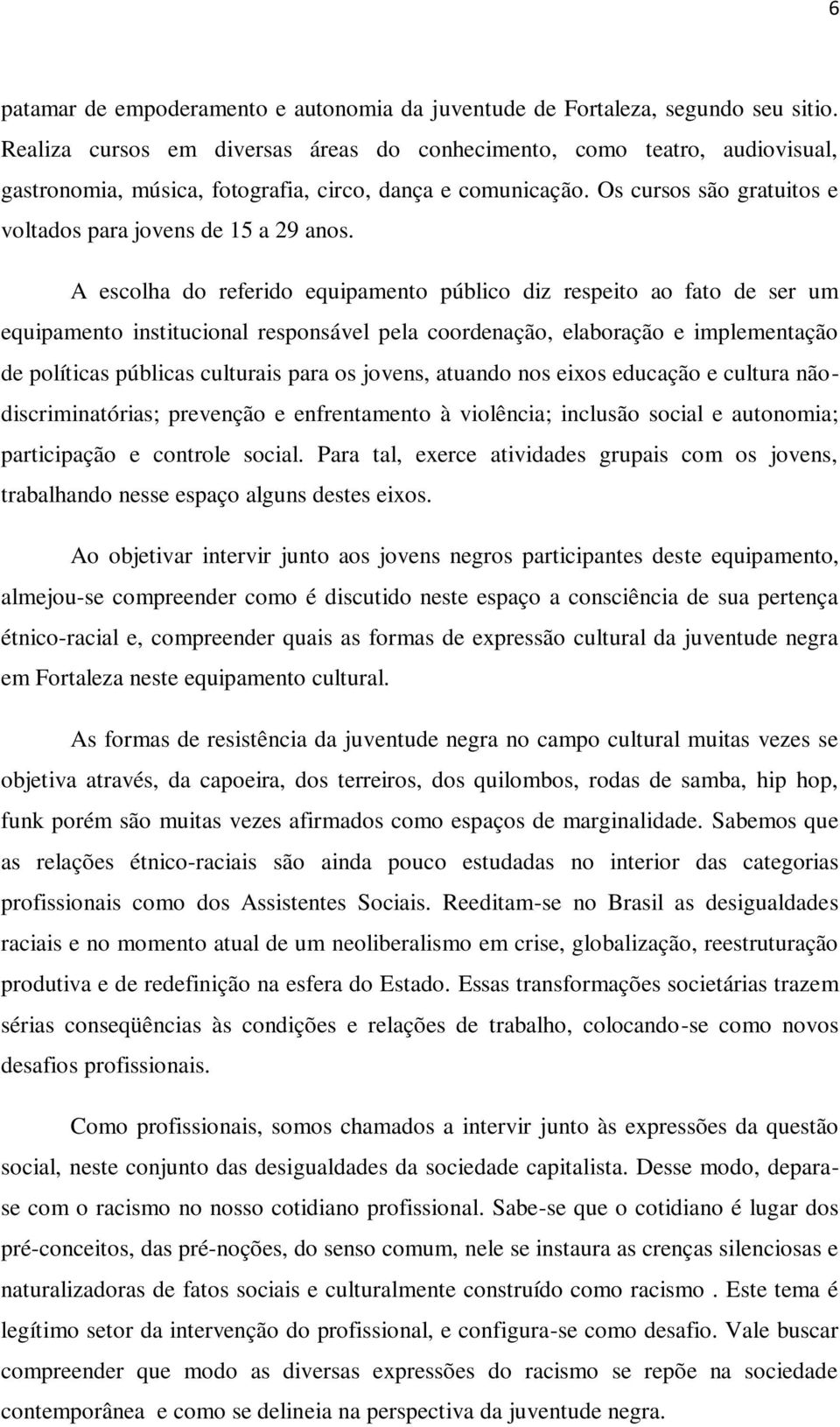 6

patamar de empoderamento e autonomia da juventude de Fortaleza, segundo seu sitio. Realiza cursos em diversas áreas do conhecimento, como teatro, audiovisual, gastronomia, música, fotografia, circo, dança e comunicação. Os cursos são gratuitos e voltados para jovens de 15 a 29 anos.

A escolha do referido equipamento público diz respeito ao fato de ser um equipamento institucional responsável pela coordenação, elaboração e implementação de políticas públicas culturais para os jovens, atuando nos eixos educação e cultura não-discriminatórias; prevenção e enfrentamento à violência; inclusão social e autonomia; participação e controle social. Para tal, exerce atividades grupais com os jovens, trabalhando nesse espaço alguns destes eixos.

Ao objetivar intervir junto aos jovens negros participantes deste equipamento, almejou-se compreender como é discutido neste espaço a consciência de sua pertença étnico-racial e, compreender quais as formas de expressão cultural da juventude negra em Fortaleza neste equipamento cultural.

As formas de resistência da juventude negra no campo cultural muitas vezes se objetiva através, da capoeira, dos terreiros, dos quilombos, rodas de samba, hip hop, funk porém são muitas vezes afirmados como espaços de marginalidade. Sabemos que as relações étnico-raciais são ainda pouco estudadas no interior das categorias profissionais como dos Assistentes Sociais. Reeditam-se no Brasil as desigualdades raciais e no momento atual de um neoliberalismo em crise, globalização, reestruturação produtiva e de redefinição na esfera do Estado. Essas transformações societárias trazem sérias conseqüências às condições e relações de trabalho, colocando-se como novos desafios profissionais.

Como profissionais, somos chamados a intervir junto às expressões da questão social, neste conjunto das desigualdades da sociedade capitalista. Desse modo, depara-se com o racismo no nosso cotidiano profissional. Sabe-se que o cotidiano é lugar dos pré-conceitos, das pré-noções, do senso comum, nele se instaura as crenças silenciosas e naturalizadoras de fatos sociais e culturalmente construído como racismo . Este tema é legítimo setor da intervenção do profissional, e configura-se como desafio. Vale buscar compreender que modo as diversas expressões do racismo se repõe na sociedade contemporânea e como se delineia na perspectiva da juventude negra.